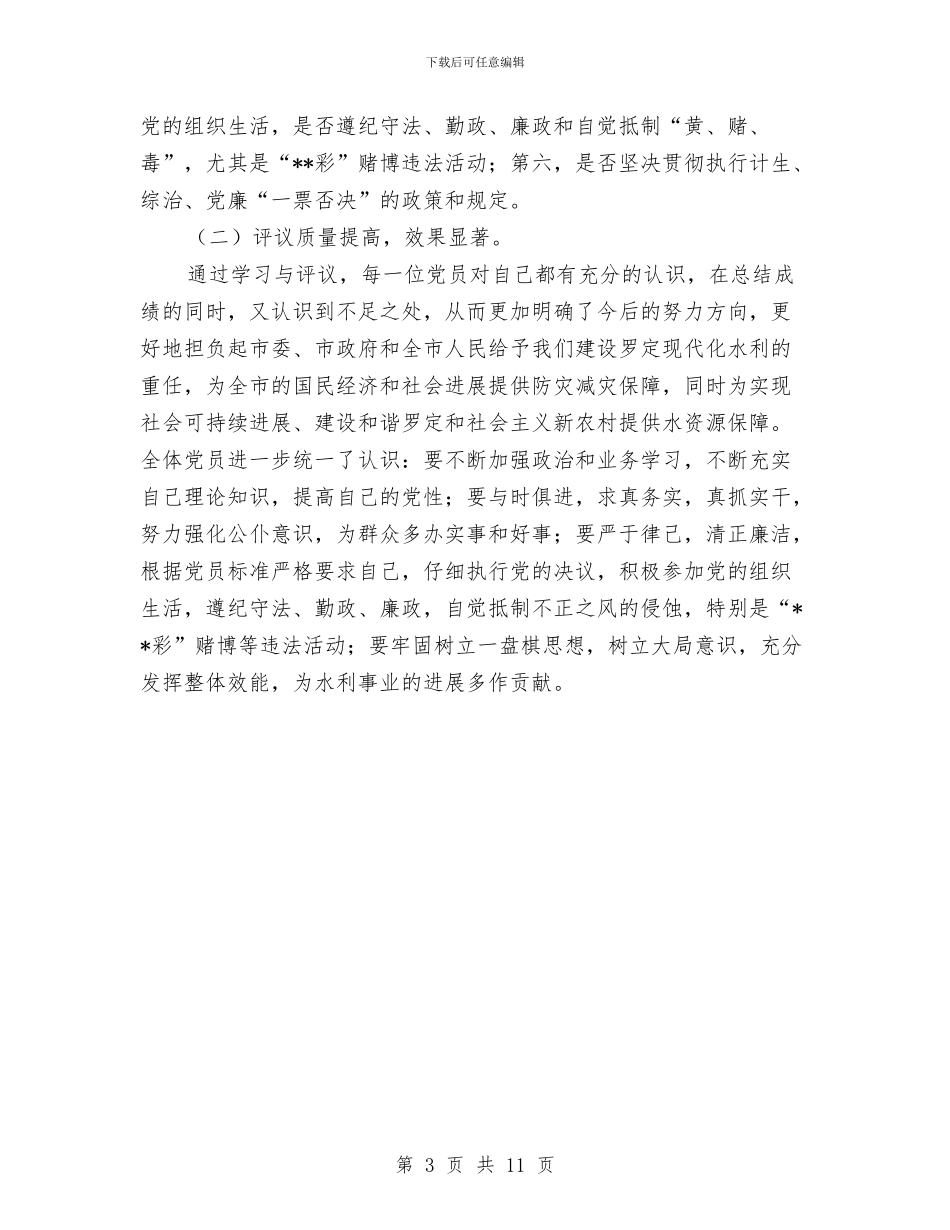 下载后可任意编辑

党的组织生活，是否遵纪守法、勤政、廉政和自觉抵制“黄、赌、毒”，尤其是“**彩”赌博违法活动；第六，是否坚决贯彻执行计生、综治、党廉“一票否决”的政策和规定。

（二）评议质量提高，效果显著。

通过学习与评议，每一位党员对自己都有充分的认识，在总结成绩的同时，又认识到不足之处，从而更加明确了今后的努力方向，更好地担负起市委、市政府和全市人民给予我们建设罗定现代化水利的重任，为全市的国民经济和社会进展提供防灾减灾保障，同时为实现社会可持续进展、建设和谐罗定和社会主义新农村提供水资源保障。全体党员进一步统一了认识：要不断加强政治和业务学习，不断充实自己理论知识，提高自己的党性；要与时俱进，求真务实，真抓实干，努力强化公仆意识，为群众多办实事和好事；要严于律己，清正廉洁，根据党员标准严格要求自己，仔细执行党的决议，积极参加党的组织生活，遵纪守法、勤政、廉政，自觉抵制不正之风的侵蚀，特别是“**彩”赌博等违法活动；要牢固树立一盘棋思想，树立大局意识，充分发挥整体效能，为水利事业的进展多作贡献。

第 3 页 共 11 页